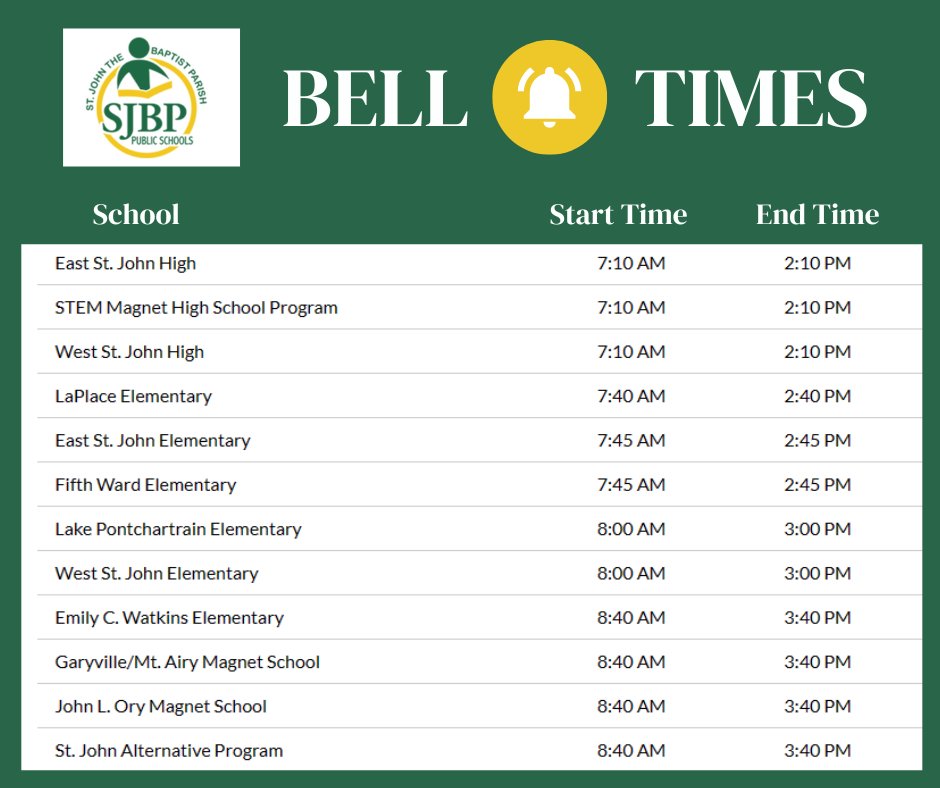 ST. JOHN THE BAPTIST PARISH
SJBP
PUBLIC SCHOOLS

BELL TIMES

| School | Start Time | End Time |
|---|---|---|
| East St. John High | 7:10 AM | 2:10 PM |
| STEM Magnet High School Program | 7:10 AM | 2:10 PM |
| West St. John High | 7:10 AM | 2:10 PM |
| LaPlace Elementary | 7:40 AM | 2:40 PM |
| East St. John Elementary | 7:45 AM | 2:45 PM |
| Fifth Ward Elementary | 7:45 AM | 2:45 PM |
| Lake Pontchartrain Elementary | 8:00 AM | 3:00 PM |
| West St. John Elementary | 8:00 AM | 3:00 PM |
| Emily C. Watkins Elementary | 8:40 AM | 3:40 PM |
| Garyville/Mt. Airy Magnet School | 8:40 AM | 3:40 PM |
| John L. Ory Magnet School | 8:40 AM | 3:40 PM |
| St. John Alternative Program | 8:40 AM | 3:40 PM |